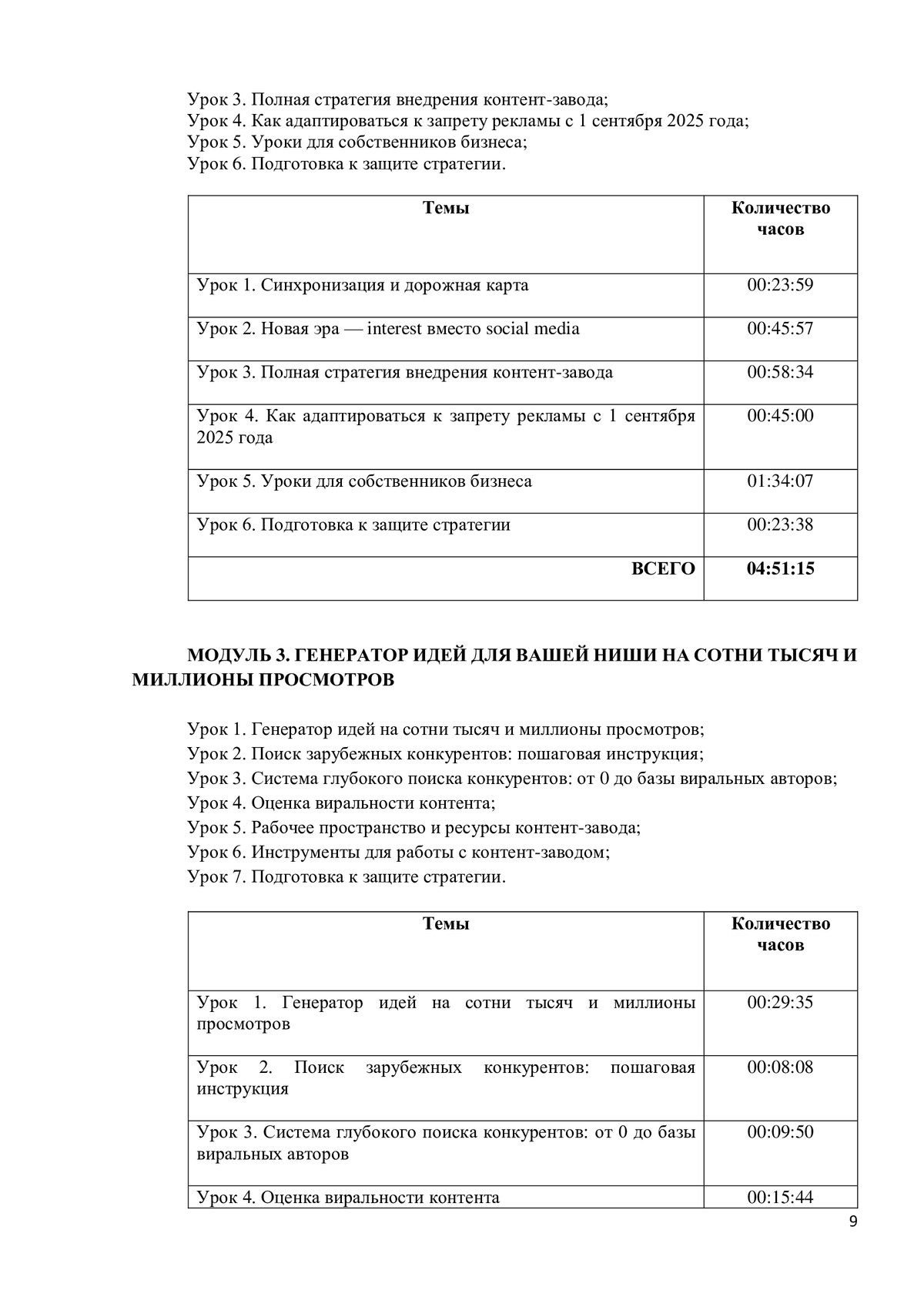 Урок 3. Полная стратегия внедрения контент-завода;
Урок 4. Как адаптироваться к запрету рекламы с 1 сентября 2025 года;
Урок 5. Уроки для собственников бизнеса;
Урок 6. Подготовка к защите стратегии.

| Темы | Количество часов |
|---|---|
| Урок 1. Синхронизация и дорожная карта | 00:23:59 |
| Урок 2. Новая эра — interest вместо social media | 00:45:57 |
| Урок 3. Полная стратегия внедрения контент-завода | 00:58:34 |
| Урок 4. Как адаптироваться к запрету рекламы с 1 сентября 2025 года | 00:45:00 |
| Урок 5. Уроки для собственников бизнеса | 01:34:07 |
| Урок 6. Подготовка к защите стратегии | 00:23:38 |
| ВСЕГО | 04:51:15 |

МОДУЛЬ 3. ГЕНЕРАТОР ИДЕЙ ДЛЯ ВАШЕЙ НИШИ НА СОТНИ ТЫСЯЧ И МИЛЛИОНЫ ПРОСМОТРОВ

Урок 1. Генератор идей на сотни тысяч и миллионы просмотров;
Урок 2. Поиск зарубежных конкурентов: пошаговая инструкция;
Урок 3. Система глубокого поиска конкурентов: от 0 до базы виральных авторов;
Урок 4. Оценка виральности контента;
Урок 5. Рабочее пространство и ресурсы контент-завода;
Урок 6. Инструменты для работы с контент-заводом;
Урок 7. Подготовка к защите стратегии.

| Темы | Количество часов |
|---|---|
| Урок 1. Генератор идей на сотни тысяч и миллионы просмотров | 00:29:35 |
| Урок 2. Поиск зарубежных конкурентов: пошаговая инструкция | 00:08:08 |
| Урок 3. Система глубокого поиска конкурентов: от 0 до базы виральных авторов | 00:09:50 |
| Урок 4. Оценка виральности контента | 00:15:44 |

9